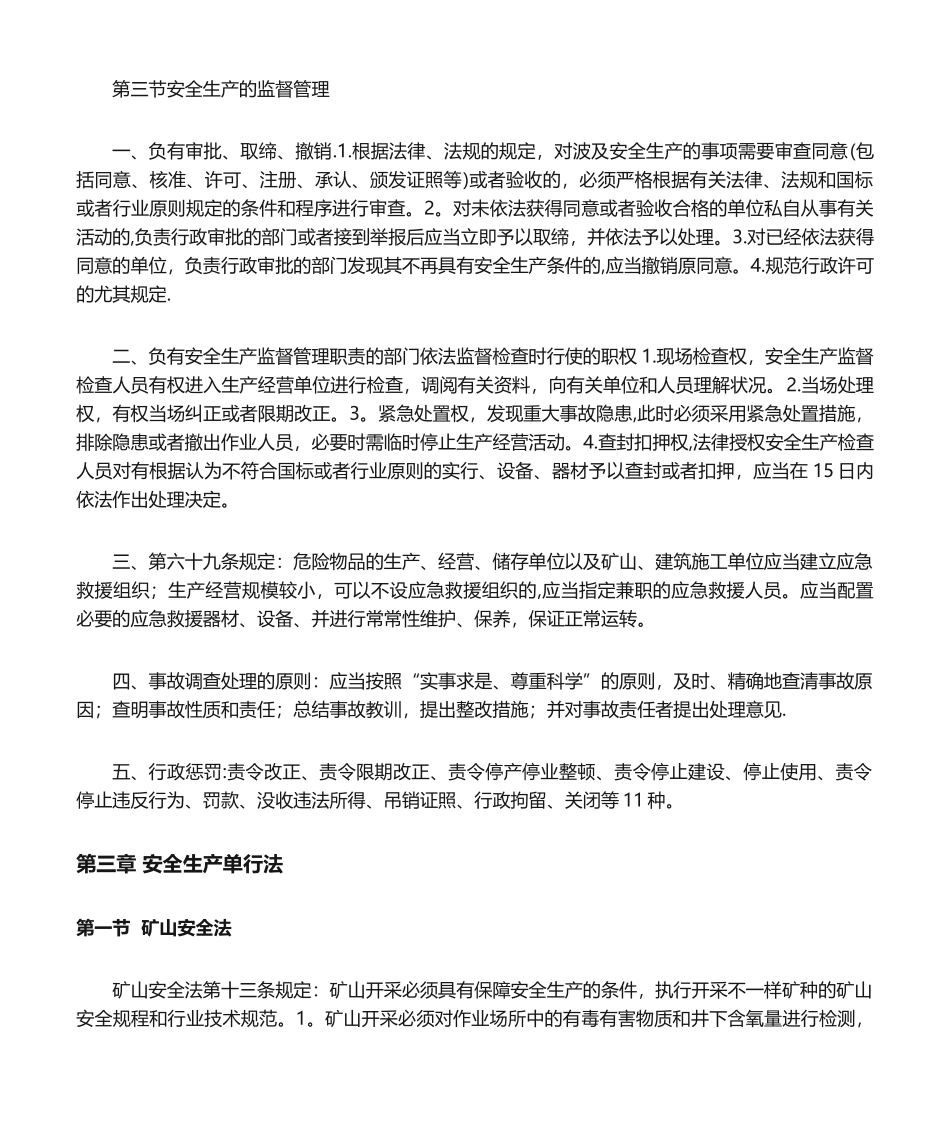 第三节安全生产的监督管理

一、负有审批、取缔、撤销.1.根据法律、法规的规定，对波及安全生产的事项需要审查同意(包括同意、核准、许可、注册、承认、颁发证照等)或者验收的，必须严格根据有关法律、法规和国标或者行业原则规定的条件和程序进行审查。2。对未依法获得同意或者验收合格的单位私自从事有关活动的,负责行政审批的部门或者接到举报后应当立即予以取缔，并依法予以处理。3.对已经依法获得同意的单位，负责行政审批的部门发现其不再具有安全生产条件的,应当撤销原同意。4.规范行政许可的尤其规定.

二、负有安全生产监督管理职责的部门依法监督检查时行使的职权 1.现场检查权，安全生产监督检查人员有权进入生产经营单位进行检查，调阅有关资料，向有关单位和人员理解状况。2.当场处理权，有权当场纠正或者限期改正。3。紧急处置权，发现重大事故隐患,此时必须采用紧急处置措施，排除隐患或者撤出作业人员，必要时需临时停止生产经营活动。4.查封扣押权,法律授权安全生产检查人员对有根据认为不符合国标或者行业原则的实行、设备、器材予以查封或者扣押，应当在 15 日内依法作出处理决定。

三、第六十九条规定：危险物品的生产、经营、储存单位以及矿山、建筑施工单位应当建立应急救援组织；生产经营规模较小，可以不设应急救援组织的,应当指定兼职的应急救援人员。应当配置必要的应急救援器材、设备、并进行常常性维护、保养，保证正常运转。

四、事故调查处理的原则：应当按照“实事求是、尊重科学”的原则，及时、精确地查清事故原因；查明事故性质和责任；总结事故教训，提出整改措施；并对事故责任者提出处理意见.

五、行政惩罚:责令改正、责令限期改正、责令停产停业整顿、责令停止建设、停止使用、责令停止违反行为、罚款、没收违法所得、吊销证照、行政拘留、关闭等 11 种。

第三章 安全生产单行法

第一节 矿山安全法

矿山安全法第十三条规定：矿山开采必须具有保障安全生产的条件，执行开采不一样矿种的矿山安全规程和行业技术规范。1。矿山开采必须对作业场所中的有毒有害物质和井下含氧量进行检测，